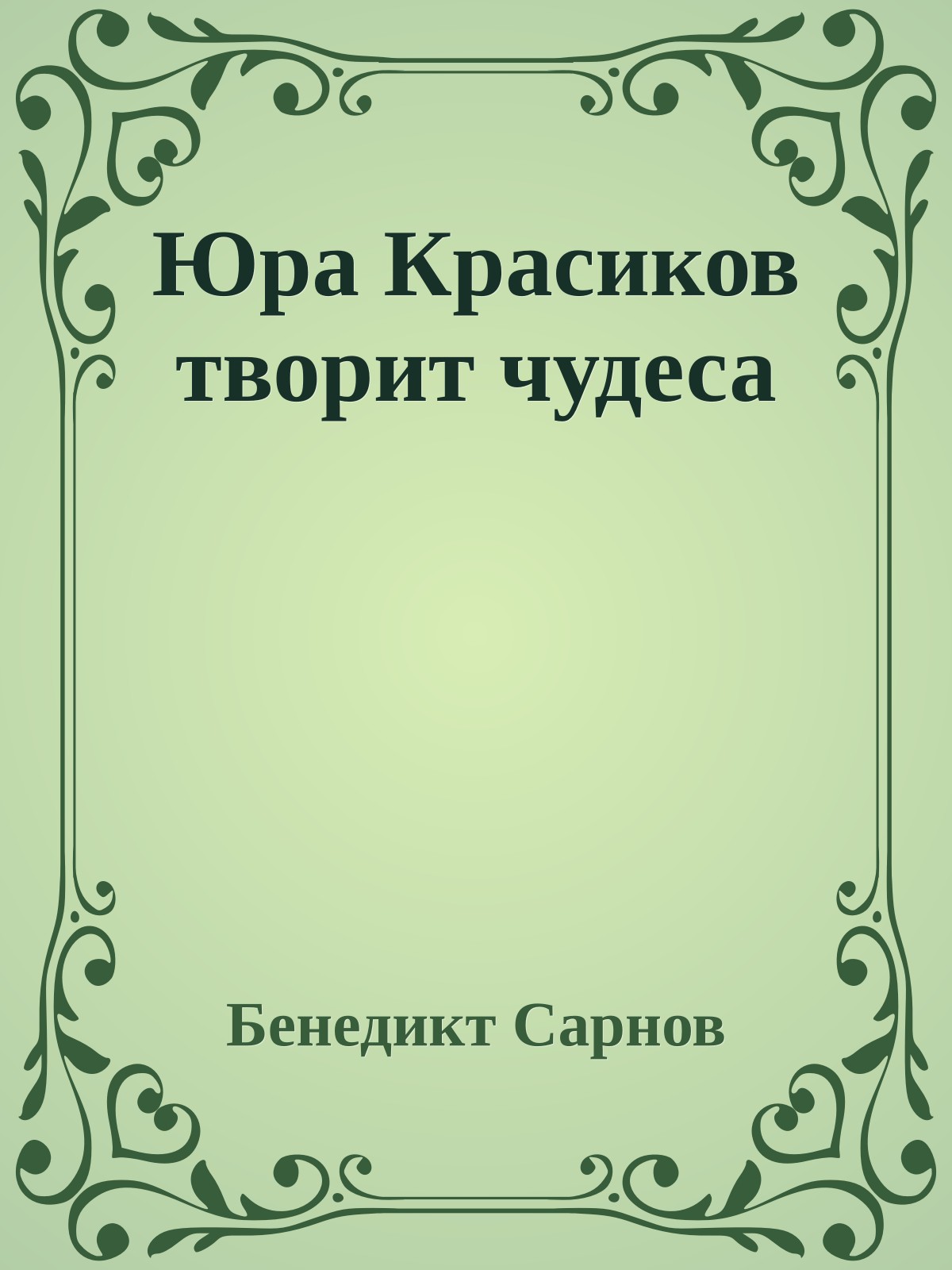 Юра Красиков творит чудеса

Бенедикт Сарнов